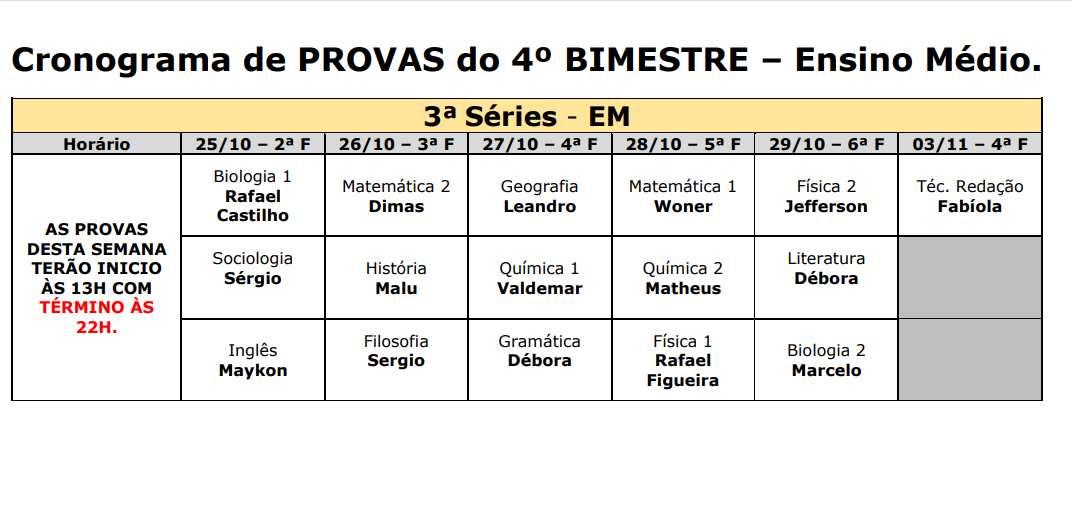 Cronograma de PROVAS do 4º BIMESTRE – Ensino Médio.

3ª Séries - EM

| Horário | 25/10 – 2ª F | 26/10 – 3ª F | 27/10 – 4ª F | 28/10 – 5ª F | 29/10 – 6ª F | 03/11 – 4ª F |
|---|---|---|---|---|---|---|
| AS PROVAS DESTA SEMANA TERÃO INICIO ÀS 13H COM TÉRMINO ÀS 22H. | Biologia 1 Rafael Castilho | Matemática 2 Dimas | Geografia Leandro | Matemática 1 Woner | Física 2 Jefferson | Téc. Redação Fabíola |
| | Sociologia Sérgio | História Malu | Química 1 Valdemar | Química 2 Matheus | Literatura Débora | |
| | Inglês Maykon | Filosofia Sergio | Gramática Débora | Física 1 Rafael Figueira | Biologia 2 Marcelo | |